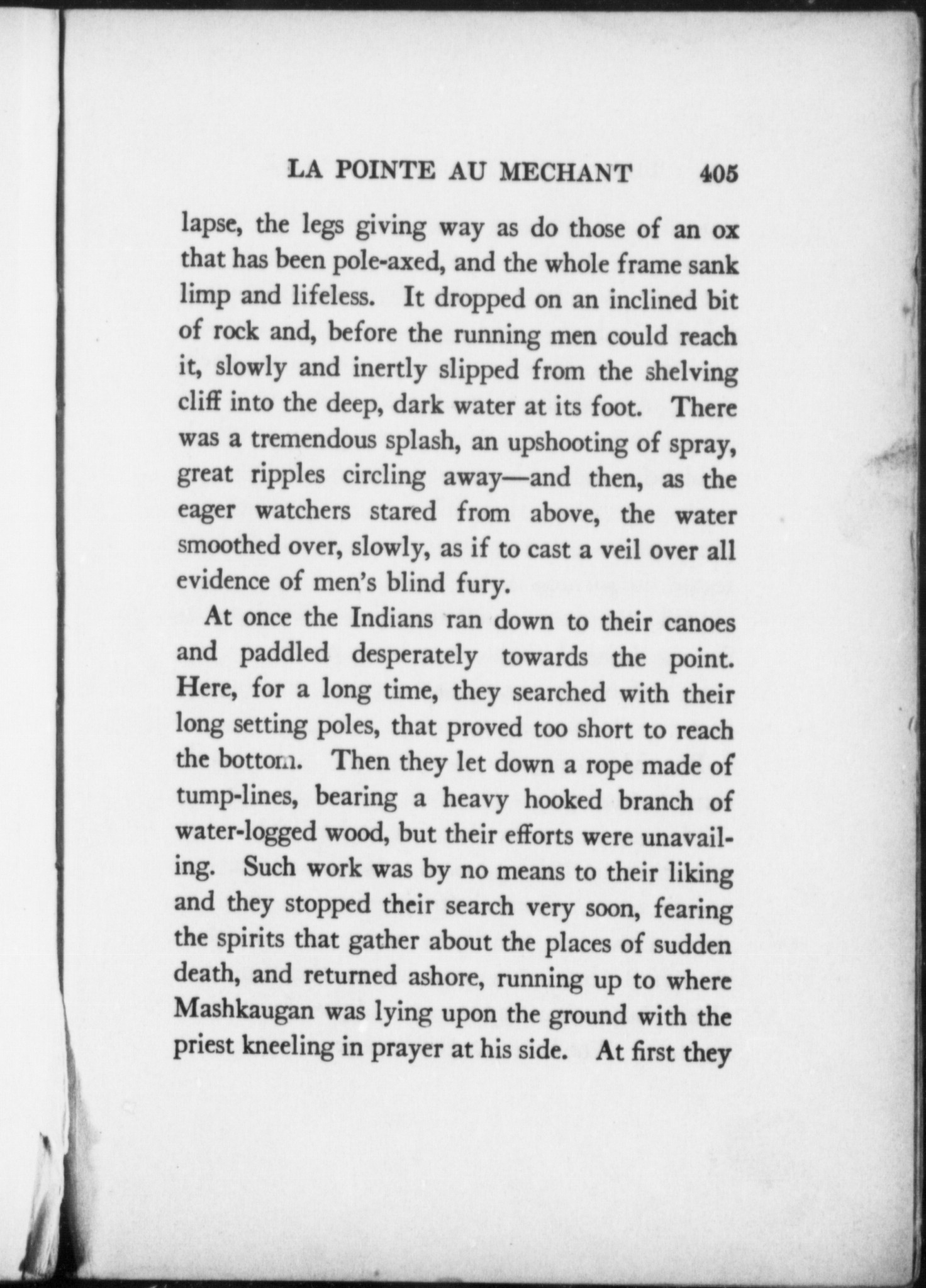 LA POINTE AU MECHANT 405

lapse, the legs giving way as do those of an ox that has been pole-axed, and the whole frame sank limp and lifeless. It dropped on an inclined bit of rock and, before the running men could reach it, slowly and inertly slipped from the shelving cliff into the deep, dark water at its foot. There was a tremendous splash, an upshooting of spray, great ripples circling away—and then, as the eager watchers stared from above, the water smoothed over, slowly, as if to cast a veil over all evidence of men's blind fury.

At once the Indians ran down to their canoes and paddled desperately towards the point. Here, for a long time, they searched with their long setting poles, that proved too short to reach the bottom. Then they let down a rope made of tump-lines, bearing a heavy hooked branch of water-logged wood, but their efforts were unavailing. Such work was by no means to their liking and they stopped their search very soon, fearing the spirits that gather about the places of sudden death, and returned ashore, running up to where Mashkaugan was lying upon the ground with the priest kneeling in prayer at his side. At first they